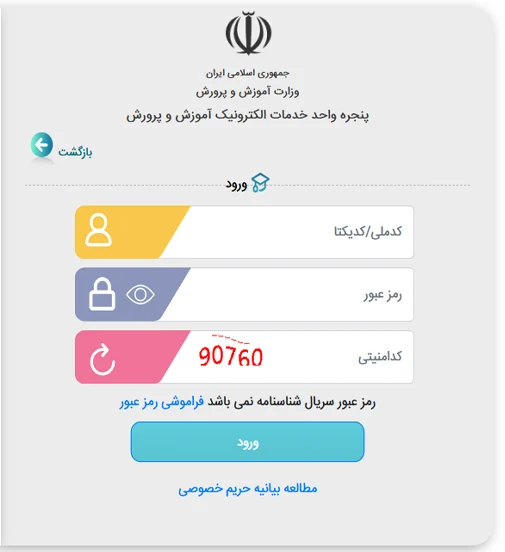 جمهوری اسلامی ایران
وزارت آموزش و پرورش
پنجره واحد خدمات الکترونیک آموزش و پرورش

بازگشت

ورود

کدملی/کدیکتا

رمز عبور

کدامنیتی
90760

رمز عبور سریال شناسنامه نمی باشد فراموشی رمز عبور

ورود

مطالعه بیانیه حریم خصوصی